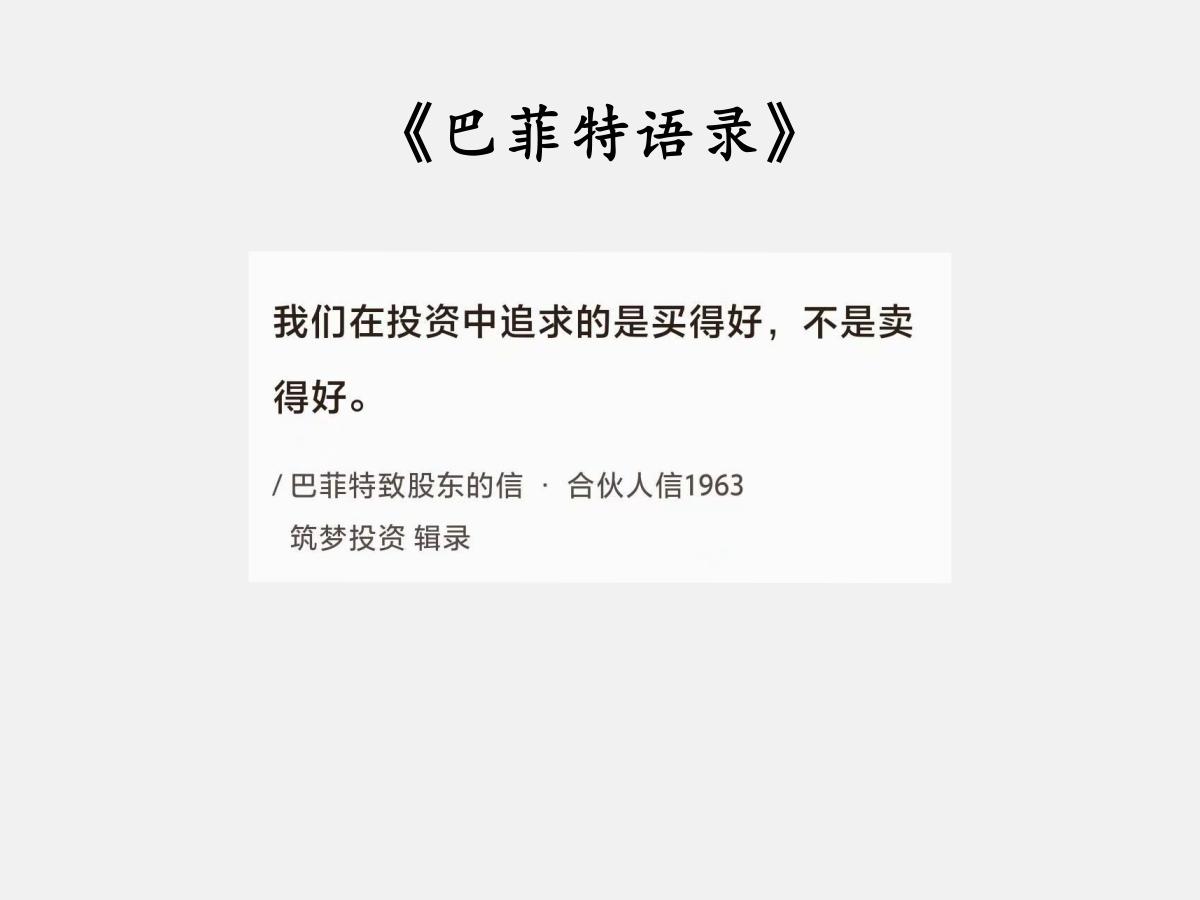 《巴菲特语录》

我们在投资中追求的是买得好，不是卖得好。

/ 巴菲特致股东的信 · 合伙人信1963
筑梦投资 辑录